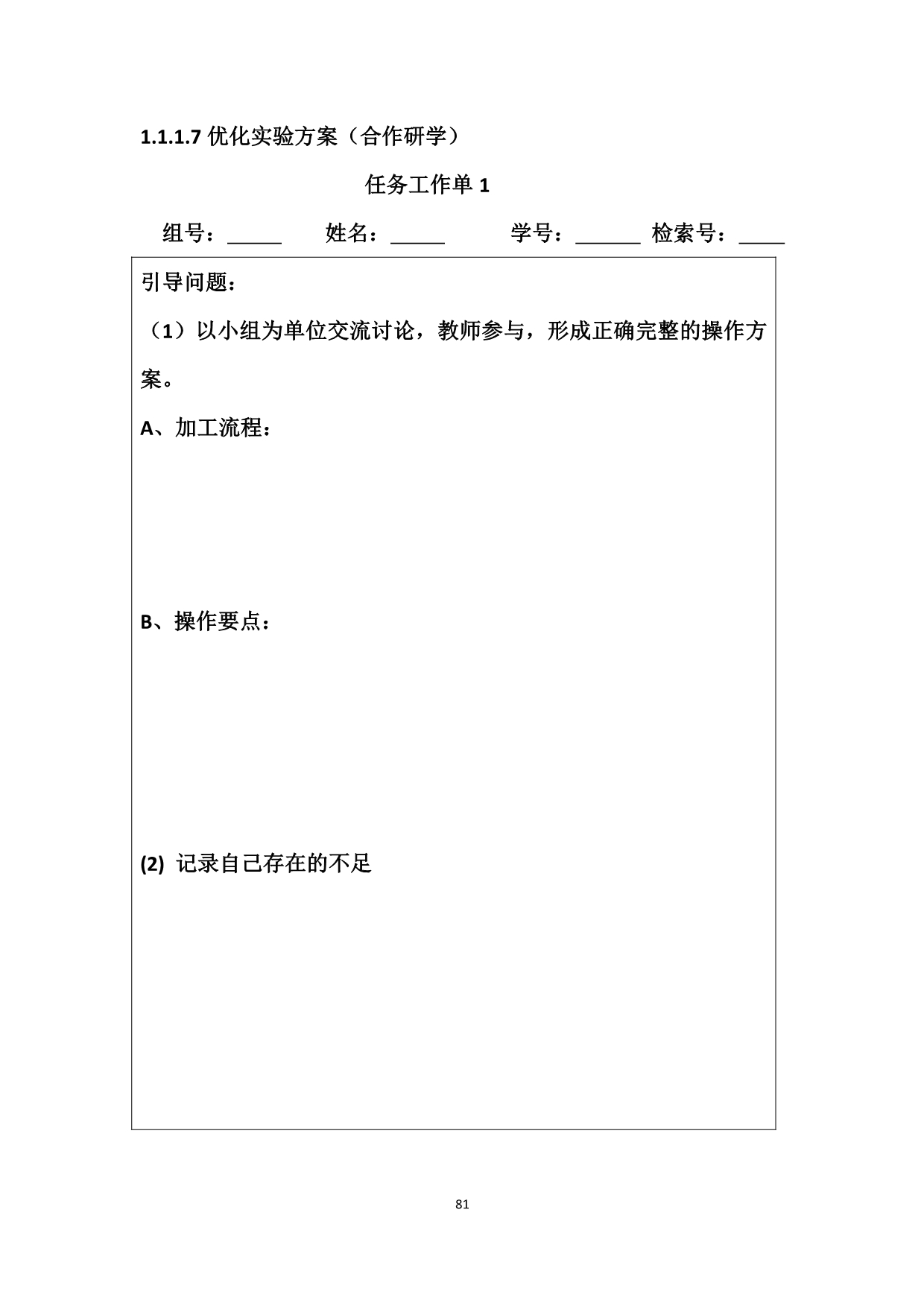 1.1.1.7 优化实验方案（合作研学）

任务工作单 1

组号：_____ 姓名：_____ 学号：______ 检索号：____

引导问题：

（1）以小组为单位交流讨论，教师参与，形成正确完整的操作方案。

A、加工流程：

B、操作要点：

(2) 记录自己存在的不足

81